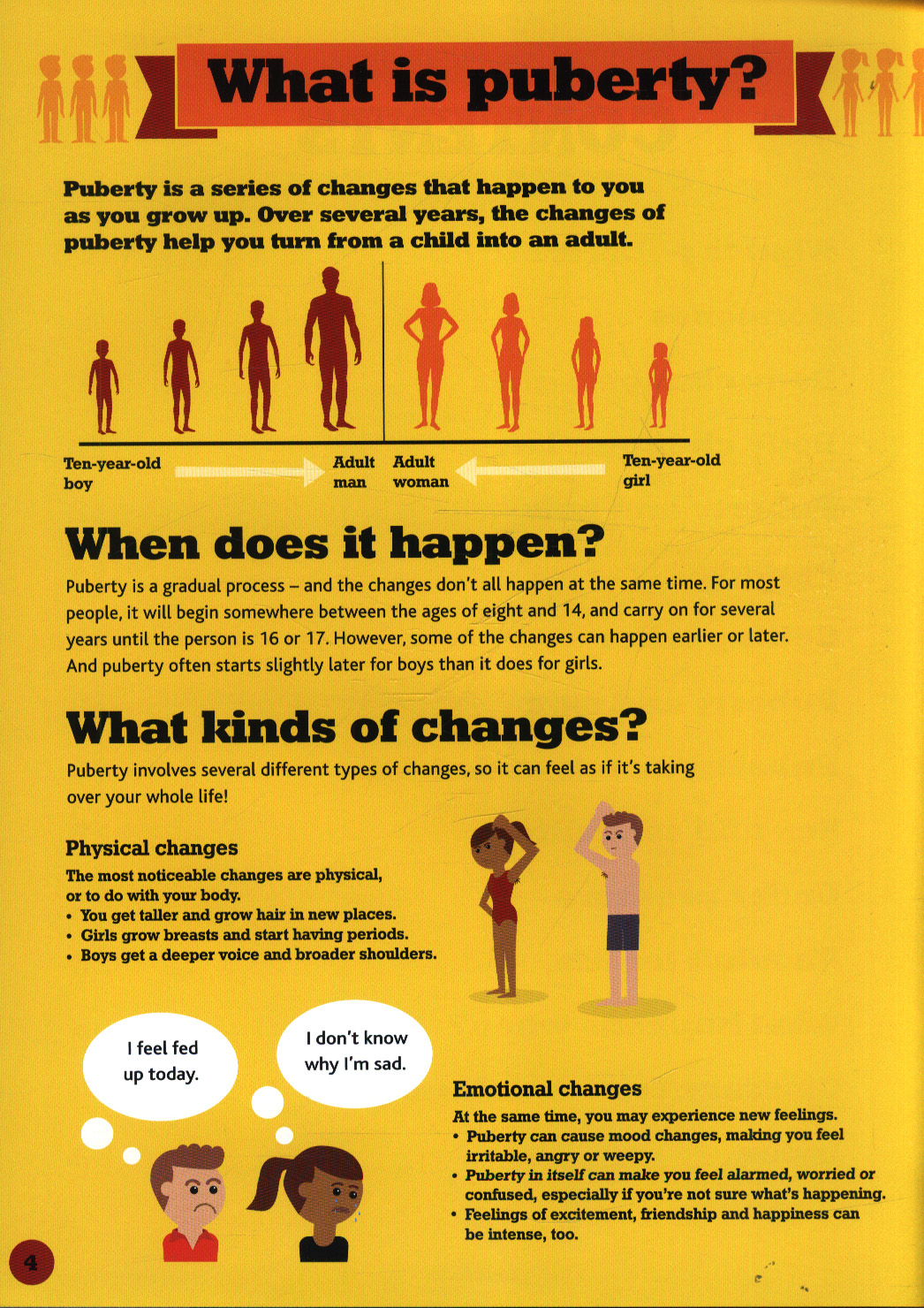 What is puberty?

Puberty is a series of changes that happen to you as you grow up. Over several years, the changes of puberty help you turn from a child into an adult.

Ten-year-old boy

Adult man

Adult woman

Ten-year-old girl

When does it happen?

Puberty is a gradual process – and the changes don't all happen at the same time. For most people, it will begin somewhere between the ages of eight and 14, and carry on for several years until the person is 16 or 17. However, some of the changes can happen earlier or later. And puberty often starts slightly later for boys than it does for girls.

What kinds of changes?

Puberty involves several different types of changes, so it can feel as if it's taking over your whole life!

Physical changes

The most noticeable changes are physical, or to do with your body.
• You get taller and grow hair in new places.
• Girls grow breasts and start having periods.
• Boys get a deeper voice and broader shoulders.

I feel fed up today.

I don't know why I'm sad.

Emotional changes

At the same time, you may experience new feelings.
• Puberty can cause mood changes, making you feel irritable, angry or weepy.
• Puberty in itself can make you feel alarmed, worried or confused, especially if you're not sure what's happening.
• Feelings of excitement, friendship and happiness can be intense, too.

4